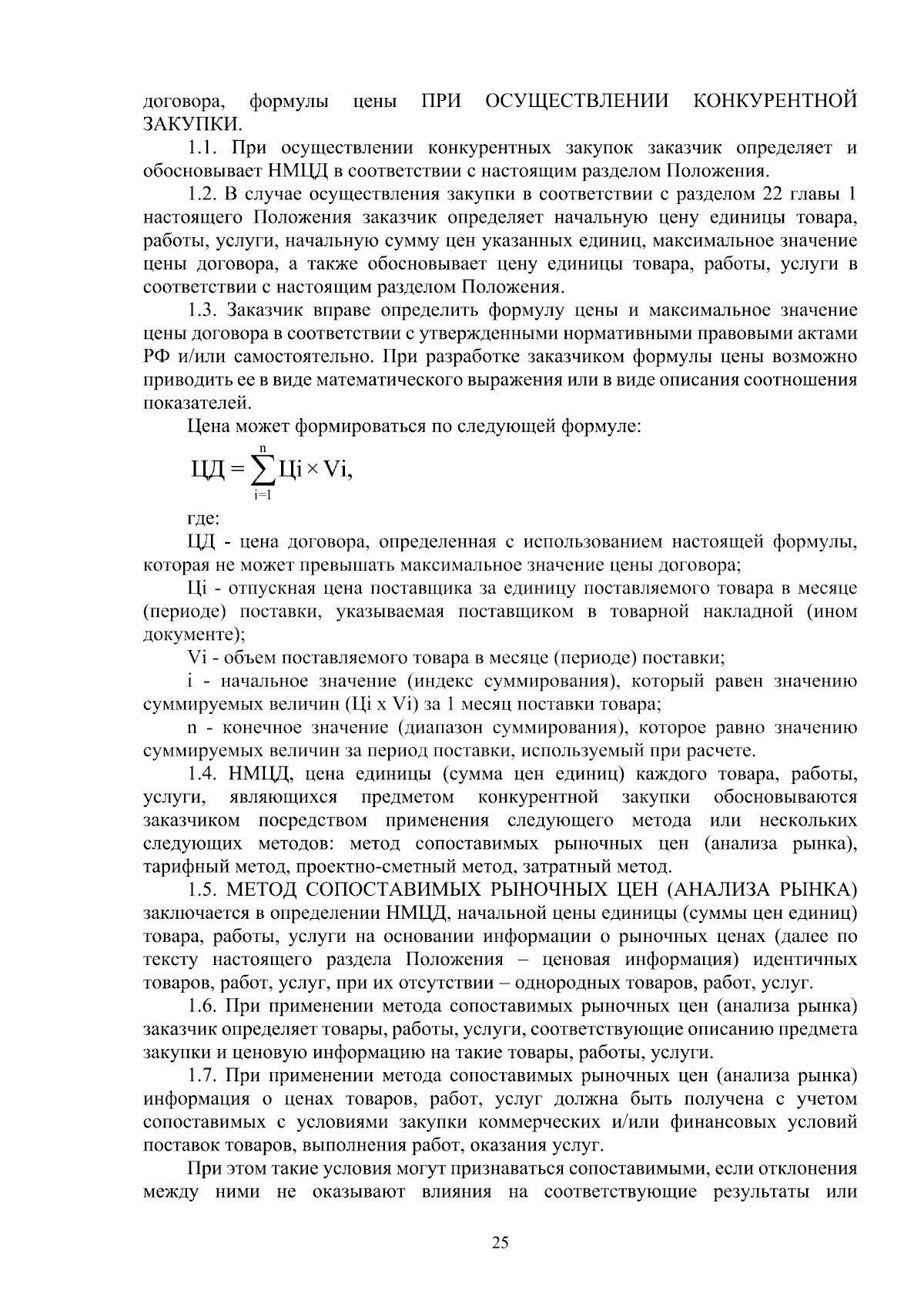 договора, формулы цены ПРИ ОСУЩЕСТВЛЕНИИ КОНКУРЕНТНОЙ ЗАКУПКИ.

1.1. При осуществлении конкурентных закупок заказчик определяет и обосновывает НМЦД в соответствии с настоящим разделом Положения.

1.2. В случае осуществления закупки в соответствии с разделом 22 главы 1 настоящего Положения заказчик определяет начальную цену единицы товара, работы, услуги, начальную сумму цен указанных единиц, максимальное значение цены договора, а также обосновывает цену единицы товара, работы, услуги в соответствии с настоящим разделом Положения.

1.3. Заказчик вправе определить формулу цены и максимальное значение цены договора в соответствии с утвержденными нормативными правовыми актами РФ и/или самостоятельно. При разработке заказчиком формулы цены возможно приводить ее в виде математического выражения или в виде описания соотношения показателей.

Цена может формироваться по следующей формуле:

$ЦД = \sum_{i=1}^{n} Цi \times Vi,$

где:

ЦД - цена договора, определенная с использованием настоящей формулы, которая не может превышать максимальное значение цены договора;

Цi - отпускная цена поставщика за единицу поставляемого товара в месяце (периоде) поставки, указываемая поставщиком в товарной накладной (ином документе);

Vi - объем поставляемого товара в месяце (периоде) поставки;

i - начальное значение (индекс суммирования), который равен значению суммируемых величин (Цi x Vi) за 1 месяц поставки товара;

n - конечное значение (диапазон суммирования), которое равно значению суммируемых величин за период поставки, используемый при расчете.

1.4. НМЦД, цена единицы (сумма цен единиц) каждого товара, работы, услуги, являющихся предметом конкурентной закупки обосновываются заказчиком посредством применения следующего метода или нескольких следующих методов: метод сопоставимых рыночных цен (анализа рынка), тарифный метод, проектно-сметный метод, затратный метод.

1.5. МЕТОД СОПОСТАВИМЫХ РЫНОЧНЫХ ЦЕН (АНАЛИЗА РЫНКА) заключается в определении НМЦД, начальной цены единицы (суммы цен единиц) товара, работы, услуги на основании информации о рыночных ценах (далее по тексту настоящего раздела Положения – ценовая информация) идентичных товаров, работ, услуг, при их отсутствии – однородных товаров, работ, услуг.

1.6. При применении метода сопоставимых рыночных цен (анализа рынка) заказчик определяет товары, работы, услуги, соответствующие описанию предмета закупки и ценовую информацию на такие товары, работы, услуги.

1.7. При применении метода сопоставимых рыночных цен (анализа рынка) информация о ценах товаров, работ, услуг должна быть получена с учетом сопоставимых с условиями закупки коммерческих и/или финансовых условий поставок товаров, выполнения работ, оказания услуг.

При этом такие условия могут признаваться сопоставимыми, если отклонения между ними не оказывают влияния на соответствующие результаты или

25